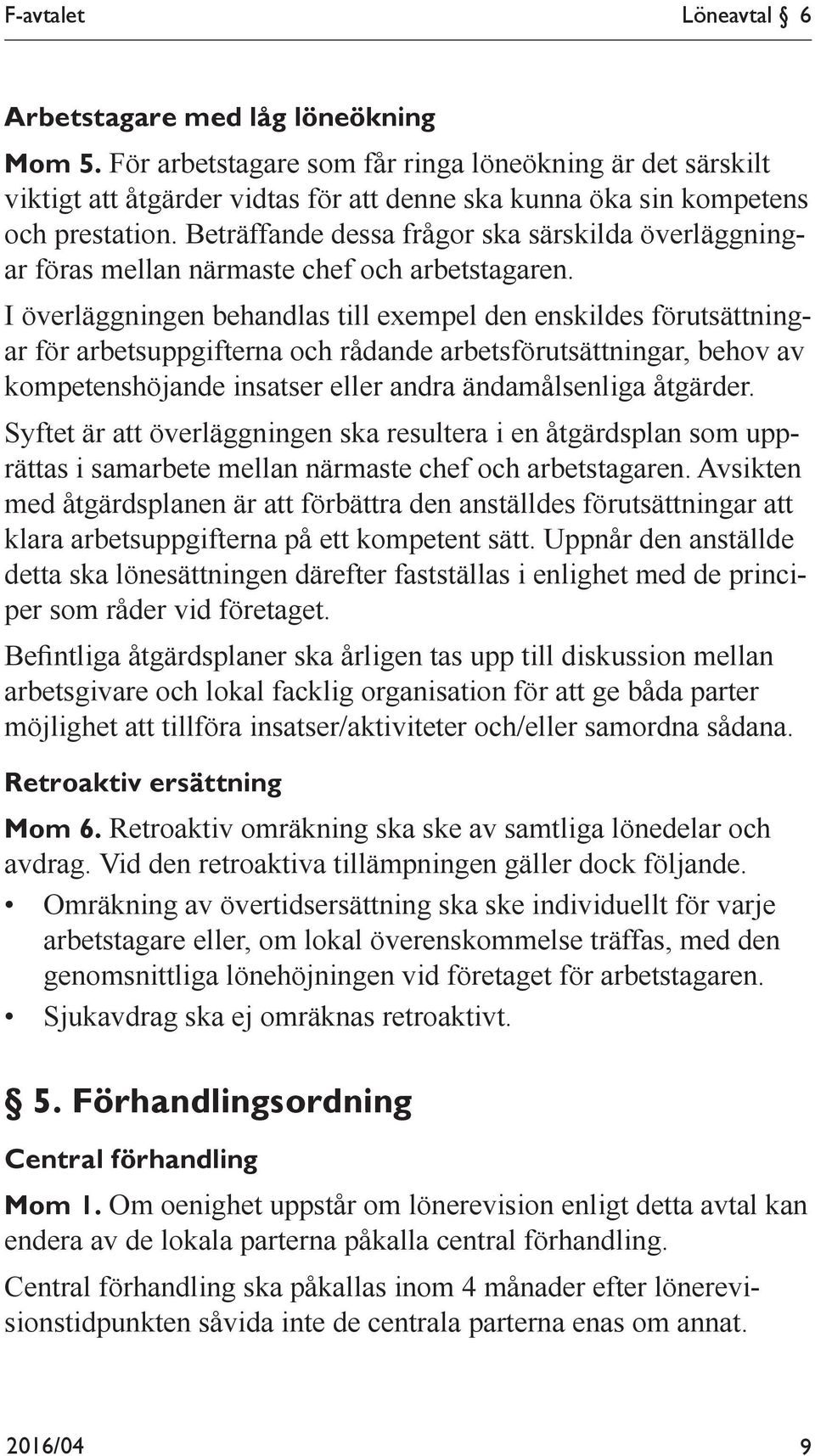 F-avtalet Löneavtal § 6

Arbetstagare med låg löneökning

Mom 5. För arbetstagare som får ringa löneökning är det särskilt viktigt att åtgärder vidtas för att denne ska kunna öka sin kompetens och prestation. Beträffande dessa frågor ska särskilda överläggningar föras mellan närmaste chef och arbetstagaren.

I överläggningen behandlas till exempel den enskildes förutsättningar för arbetsuppgifterna och rådande arbetsförutsättningar, behov av kompetenshöjande insatser eller andra ändamålsenliga åtgärder.

Syftet är att överläggningen ska resultera i en åtgärdsplan som upprättas i samarbete mellan närmaste chef och arbetstagaren. Avsikten med åtgärdsplanen är att förbättra den anställdes förutsättningar att klara arbetsuppgifterna på ett kompetent sätt. Uppnår den anställde detta ska lönesättningen därefter fastställas i enlighet med de principer som råder vid företaget.

Befintliga åtgärdsplaner ska årligen tas upp till diskussion mellan arbetsgivare och lokal facklig organisation för att ge båda parter möjlighet att tillföra insatser/aktiviteter och/eller samordna sådana.

Retroaktiv ersättning

Mom 6. Retroaktiv omräkning ska ske av samtliga lönedelar och avdrag. Vid den retroaktiva tillämpningen gäller dock följande.

• Omräkning av övertidsersättning ska ske individuellt för varje arbetstagare eller, om lokal överenskommelse träffas, med den genomsnittliga lönehöjningen vid företaget för arbetstagaren.
• Sjukavdrag ska ej omräknas retroaktivt.

§ 5. Förhandlingsordning

Central förhandling

Mom 1. Om oenighet uppstår om lönerevision enligt detta avtal kan endera av de lokala parterna påkalla central förhandling.

Central förhandling ska påkallas inom 4 månader efter lönerevisionstidpunkten såvida inte de centrala parterna enas om annat.

2016/04 9